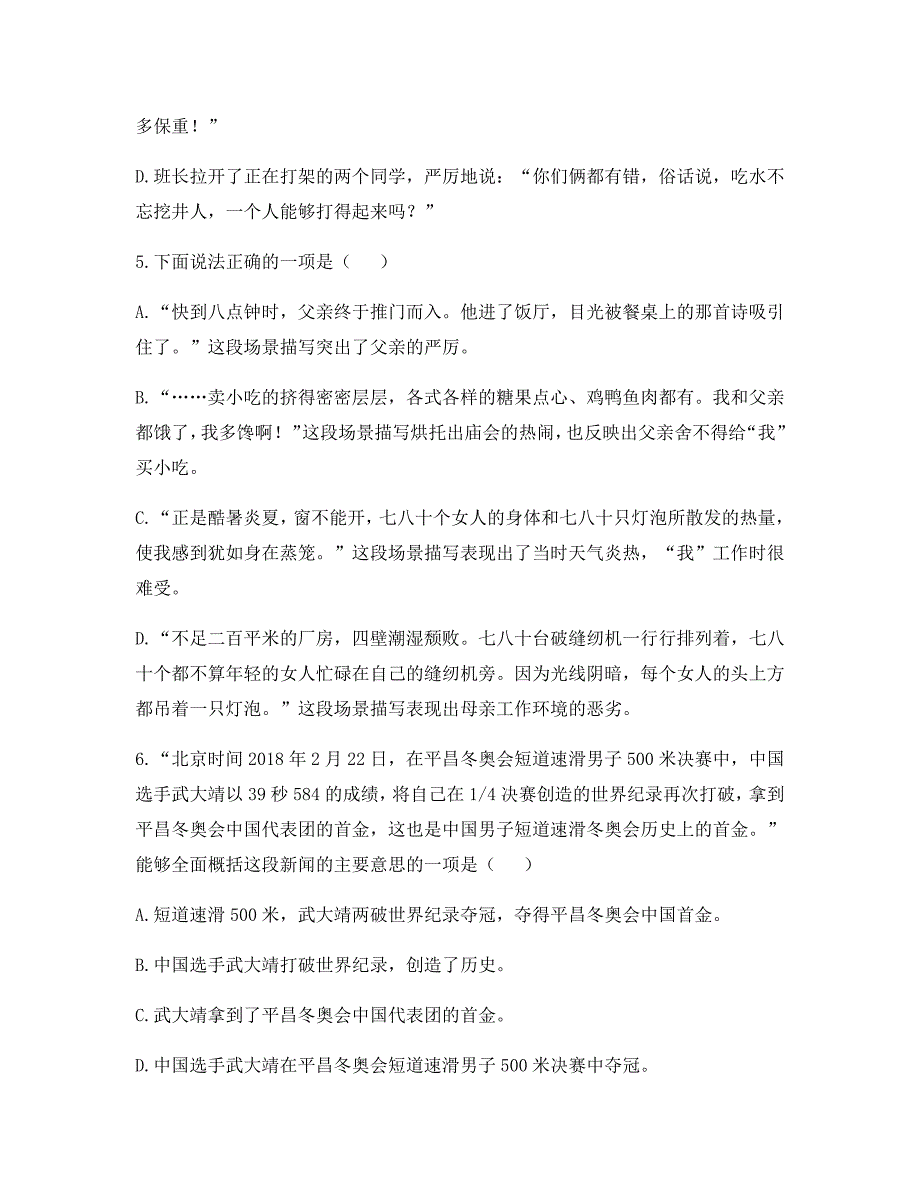 多保重！”

D.班长拉开了正在打架的两个同学，严厉地说：“你们俩都有错，俗话说，吃水不忘挖井人，一个人能够打得起来吗？”

5.下面说法正确的一项是（　　）

A.“快到八点钟时，父亲终于推门而入。他进了饭厅，目光被餐桌上的那首诗吸引住了。”这段场景描写突出了父亲的严厉。

B.“……卖小吃的挤得密密层层，各式各样的糖果点心、鸡鸭鱼肉都有。我和父亲都饿了，我多馋啊！”这段场景描写烘托出庙会的热闹，也反映出父亲舍不得给“我”买小吃。

C.“正是酷暑炎夏，窗不能开，七八十个女人的身体和七八十只灯泡所散发的热量，使我感到犹如身在蒸笼。”这段场景描写表现出了当时天气炎热，“我”工作时很难受。

D.“不足二百平米的厂房，四壁潮湿颓败。七八十台破缝纫机一行行排列着，七八十个都不算年轻的女人忙碌在自己的缝纫机旁。因为光线阴暗，每个女人的头上方都吊着一只灯泡。”这段场景描写表现出母亲工作环境的恶劣。

6.“北京时间 2018 年 2 月 22 日，在平昌冬奥会短道速滑男子 500 米决赛中，中国选手武大靖以 39 秒 584 的成绩，将自己在 1/4 决赛创造的世界纪录再次打破，拿到平昌冬奥会中国代表团的首金，这也是中国男子短道速滑冬奥会历史上的首金。”能够全面概括这段新闻的主要意思的一项是（　　）

A.短道速滑 500 米，武大靖两破世界纪录夺冠，夺得平昌冬奥会中国首金。

B.中国选手武大靖打破世界纪录，创造了历史。

C.武大靖拿到了平昌冬奥会中国代表团的首金。

D.中国选手武大靖在平昌冬奥会短道速滑男子 500 米决赛中夺冠。